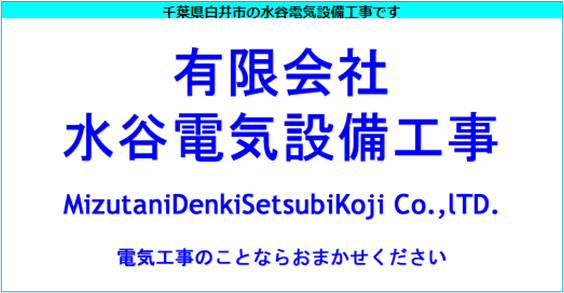 千葉県白井市の水谷電気設備工事です

有限会社
水谷電気設備工事

MizutaniDenkiSetsubiKoji Co.,lTD.

電気工事のことならおまかせください